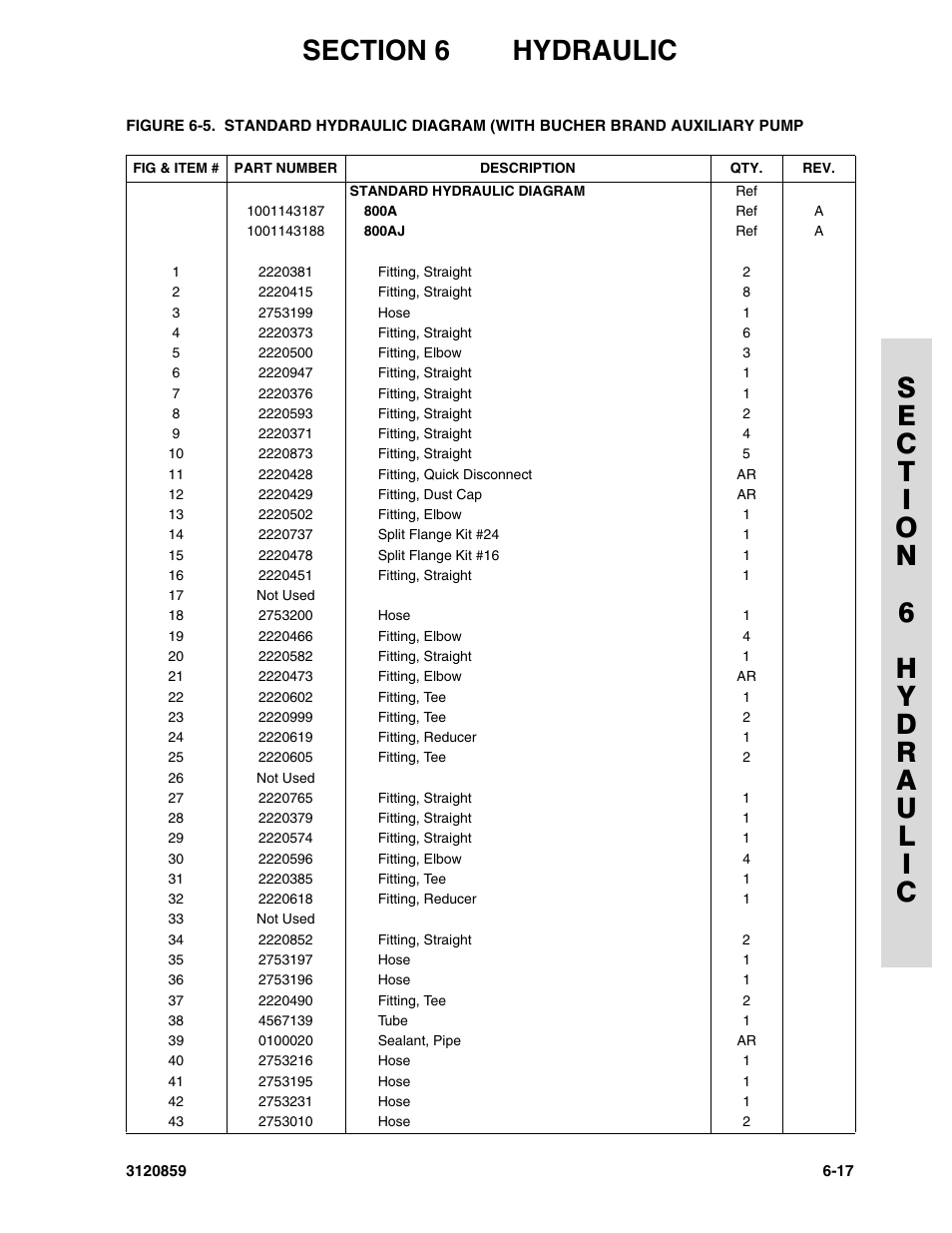 SECTION 6 HYDRAULIC

FIGURE 6-5. STANDARD HYDRAULIC DIAGRAM (WITH BUCHER BRAND AUXILIARY PUMP

| FIG & ITEM # | PART NUMBER | DESCRIPTION | QTY. | REV. |
|---|---|---|---|---|
| | | STANDARD HYDRAULIC DIAGRAM | Ref | |
| | 1001143187 | 800A | Ref | A |
| | 1001143188 | 800AJ | Ref | A |
| 1 | 2220381 | Fitting, Straight | 2 | |
| 2 | 2220415 | Fitting, Straight | 8 | |
| 3 | 2753199 | Hose | 1 | |
| 4 | 2220373 | Fitting, Straight | 6 | |
| 5 | 2220500 | Fitting, Elbow | 3 | |
| 6 | 2220947 | Fitting, Straight | 1 | |
| 7 | 2220376 | Fitting, Straight | 1 | |
| 8 | 2220593 | Fitting, Straight | 2 | |
| 9 | 2220371 | Fitting, Straight | 4 | |
| 10 | 2220873 | Fitting, Straight | 5 | |
| 11 | 2220428 | Fitting, Quick Disconnect | AR | |
| 12 | 2220429 | Fitting, Dust Cap | AR | |
| 13 | 2220502 | Fitting, Elbow | 1 | |
| 14 | 2220737 | Split Flange Kit #24 | 1 | |
| 15 | 2220478 | Split Flange Kit #16 | 1 | |
| 16 | 2220451 | Fitting, Straight | 1 | |
| 17 | Not Used | | | |
| 18 | 2753200 | Hose | 1 | |
| 19 | 2220466 | Fitting, Elbow | 4 | |
| 20 | 2220582 | Fitting, Straight | 1 | |
| 21 | 2220473 | Fitting, Elbow | AR | |
| 22 | 2220602 | Fitting, Tee | 1 | |
| 23 | 2220999 | Fitting, Tee | 2 | |
| 24 | 2220619 | Fitting, Reducer | 1 | |
| 25 | 2220605 | Fitting, Tee | 2 | |
| 26 | Not Used | | | |
| 27 | 2220765 | Fitting, Straight | 1 | |
| 28 | 2220379 | Fitting, Straight | 1 | |
| 29 | 2220574 | Fitting, Straight | 1 | |
| 30 | 2220596 | Fitting, Elbow | 4 | |
| 31 | 2220385 | Fitting, Tee | 1 | |
| 32 | 2220618 | Fitting, Reducer | 1 | |
| 33 | Not Used | | | |
| 34 | 2220852 | Fitting, Straight | 2 | |
| 35 | 2753197 | Hose | 1 | |
| 36 | 2753196 | Hose | 1 | |
| 37 | 2220490 | Fitting, Tee | 2 | |
| 38 | 4567139 | Tube | 1 | |
| 39 | 0100020 | Sealant, Pipe | AR | |
| 40 | 2753216 | Hose | 1 | |
| 41 | 2753195 | Hose | 1 | |
| 42 | 2753231 | Hose | 1 | |
| 43 | 2753010 | Hose | 2 | |

SECTION 6 HYDRAULIC

3120859 6-17